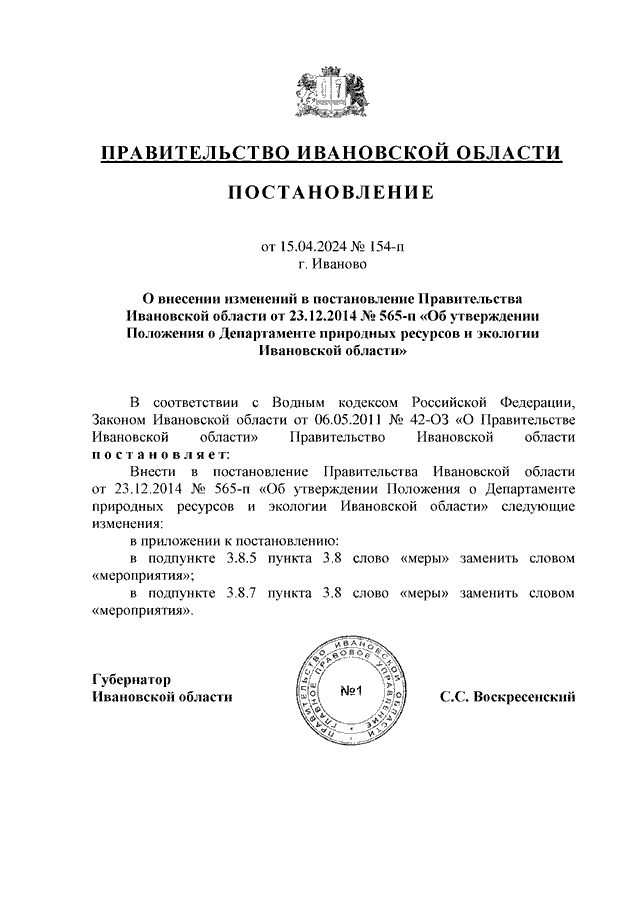 ПРАВИТЕЛЬСТВО ИВАНОВСКОЙ ОБЛАСТИ

ПОСТАНОВЛЕНИЕ

от 15.04.2024 № 154-п
г. Иваново

О внесении изменений в постановление Правительства Ивановской области от 23.12.2014 № 565-п «Об утверждении Положения о Департаменте природных ресурсов и экологии Ивановской области»

В соответствии с Водным кодексом Российской Федерации, Законом Ивановской области от 06.05.2011 № 42-ОЗ «О Правительстве Ивановской области» Правительство Ивановской области постановляет:

Внести в постановление Правительства Ивановской области от 23.12.2014 № 565-п «Об утверждении Положения о Департаменте природных ресурсов и экологии Ивановской области» следующие изменения:

в приложении к постановлению:

в подпункте 3.8.5 пункта 3.8 слово «меры» заменить словом «мероприятия»;

в подпункте 3.8.7 пункта 3.8 слово «меры» заменить словом «мероприятия».

Губернатор
Ивановской области

ПРАВИТЕЛЬСТВО ИВАНОВСКОЙ ОБЛАСТИ ГЛАВНОЕ ПРАВОВОЕ УПРАВЛЕНИЕ
№1

С.С. Воскресенский